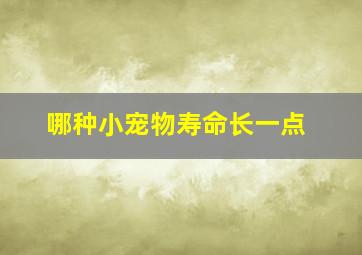 哪种小宠物寿命长一点